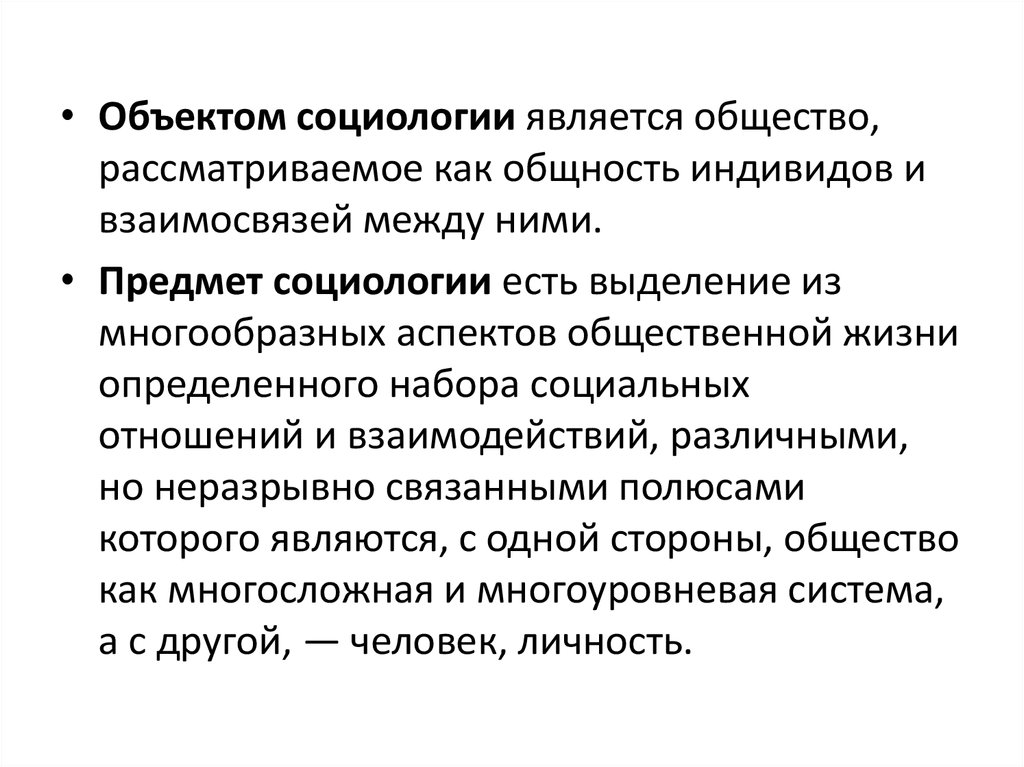 • Объектом социологии является общество, рассматриваемое как общность индивидов и взаимосвязей между ними.

• Предмет социологии есть выделение из многообразных аспектов общественной жизни определенного набора социальных отношений и взаимодействий, различными, но неразрывно связанными полюсами которого являются, с одной стороны, общество как многосложная и многоуровневая система, а с другой, — человек, личность.